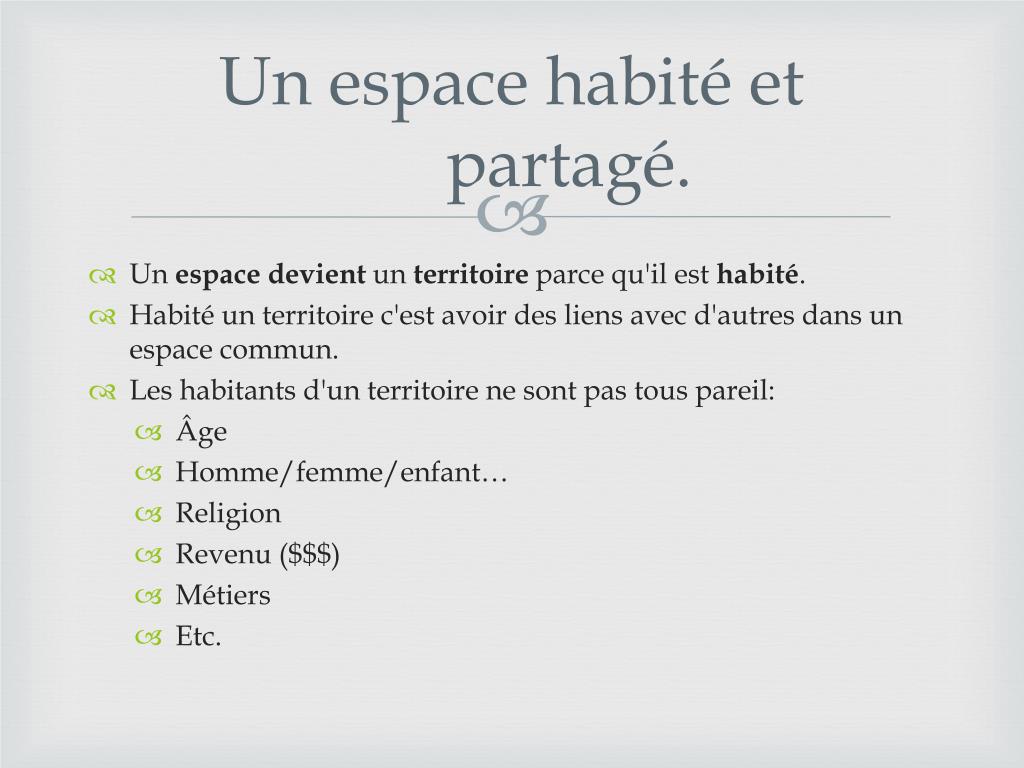 Un espace habité et partagé.

Un espace devient un territoire parce qu'il est habité.
Habité un territoire c'est avoir des liens avec d'autres dans un espace commun.
Les habitants d'un territoire ne sont pas tous pareil:
Âge
Homme/femme/enfant…
Religion
Revenu (\$\$\$)
Métiers
Etc.